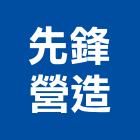 先鋒
營造